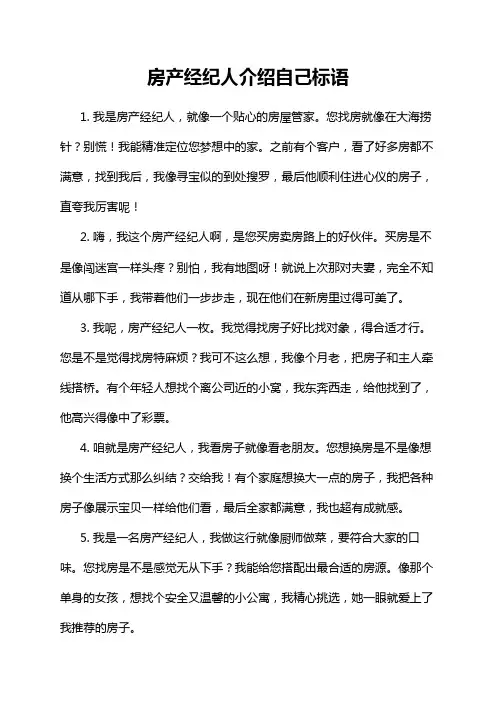 房产经纪人介绍自己标语

1. 我是房产经纪人，就像一个贴心的房屋管家。您找房就像在大海捞针？别慌！我能精准定位您梦想中的家。之前有个客户，看了好多房都不满意，找到我后，我像寻宝似的到处搜罗，最后他顺利住进心仪的房子，直夸我厉害呢！

2. 嗨，我这个房产经纪人啊，是您买房卖房路上的好伙伴。买房是不是像闯迷宫一样头疼？别怕，我有地图呀！就说上次那对夫妻，完全不知道从哪下手，我带着他们一步步走，现在他们在新房里过得可美了。

3. 我呢，房产经纪人一枚。我觉得找房子好比找对象，得合适才行。您是不是觉得找房特麻烦？我可不这么想，我像个月老，把房子和主人牵线搭桥。有个年轻人想找个离公司近的小窝，我东奔西走，给他找到了，他高兴得像中了彩票。

4. 咱就是房产经纪人，我看房子就像看老朋友。您想换房是不是像想换个生活方式那么纠结？交给我！有个家庭想换大一点的房子，我把各种房子像展示宝贝一样给他们看，最后全家都满意，我也超有成就感。

5. 我是一名房产经纪人，我做这行就像厨师做菜，要符合大家的口味。您找房是不是感觉无从下手？我能给您搭配出最合适的房源。像那个单身的女孩，想找个安全又温馨的小公寓，我精心挑选，她一眼就爱上了我推荐的房子。